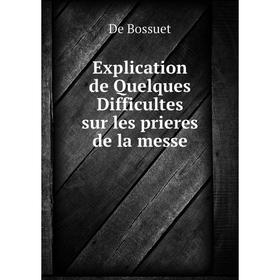 De Bossuet

Explication de Quelques Difficultes sur les prieres de la messe